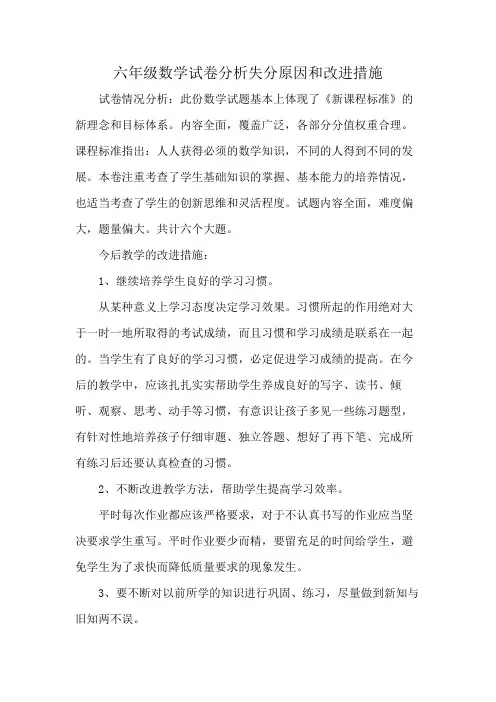 六年级数学试卷分析失分原因和改进措施

试卷情况分析：此份数学试题基本上体现了《新课程标准》的新理念和目标体系。内容全面，覆盖广泛，各部分分值权重合理。课程标准指出：人人获得必须的数学知识，不同的人得到不同的发展。本卷注重考查了学生基础知识的掌握、基本能力的培养情况，也适当考查了学生的创新思维和灵活程度。试题内容全面，难度偏大，题量偏大。共计六个大题。

今后教学的改进措施：

1、继续培养学生良好的学习习惯。

从某种意义上学习态度决定学习效果。习惯所起的作用绝对大于一时一地所取得的考试成绩，而且习惯和学习成绩是联系在一起的。当学生有了良好的学习习惯，必定促进学习成绩的提高。在今后的教学中，应该扎扎实实帮助学生养成良好的写字、读书、倾听、观察、思考、动手等习惯，有意识让孩子多见一些练习题型，有针对性地培养孩子仔细审题、独立答题、想好了再下笔、完成所有练习后还要认真检查的习惯。

2、不断改进教学方法，帮助学生提高学习效率。

平时每次作业都应该严格要求，对于不认真书写的作业应当坚决要求学生重写。平时作业要少而精，要留充足的时间给学生，避免学生为了求快而降低质量要求的现象发生。

3、要不断对以前所学的知识进行巩固、练习，尽量做到新知与旧知两不误。